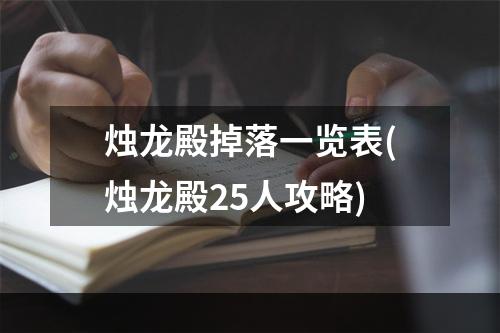 烛龙殿掉落一览表(烛龙殿25人攻略)